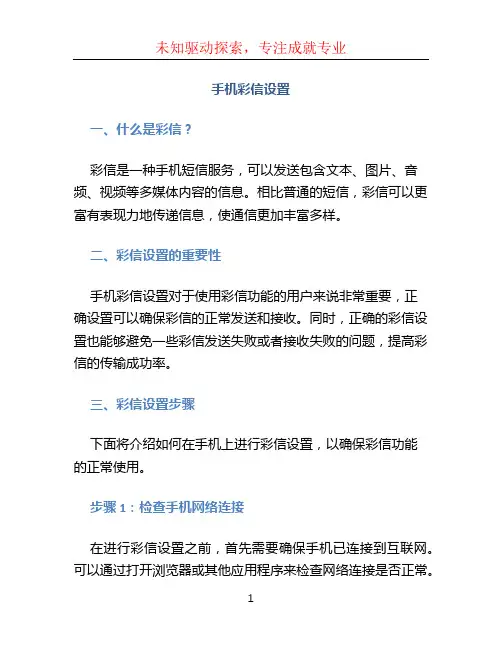 未知驱动探索，专注成就专业

手机彩信设置

一、什么是彩信？

彩信是一种手机短信服务，可以发送包含文本、图片、音频、视频等多媒体内容的信息。相比普通的短信，彩信可以更富有表现力地传递信息，使通信更加丰富多样。

二、彩信设置的重要性

手机彩信设置对于使用彩信功能的用户来说非常重要，正确设置可以确保彩信的正常发送和接收。同时，正确的彩信设置也能够避免一些彩信发送失败或者接收失败的问题，提高彩信的传输成功率。

三、彩信设置步骤

下面将介绍如何在手机上进行彩信设置，以确保彩信功能的正常使用。

步骤 1：检查手机网络连接

在进行彩信设置之前，首先需要确保手机已连接到互联网。可以通过打开浏览器或其他应用程序来检查网络连接是否正常。

1